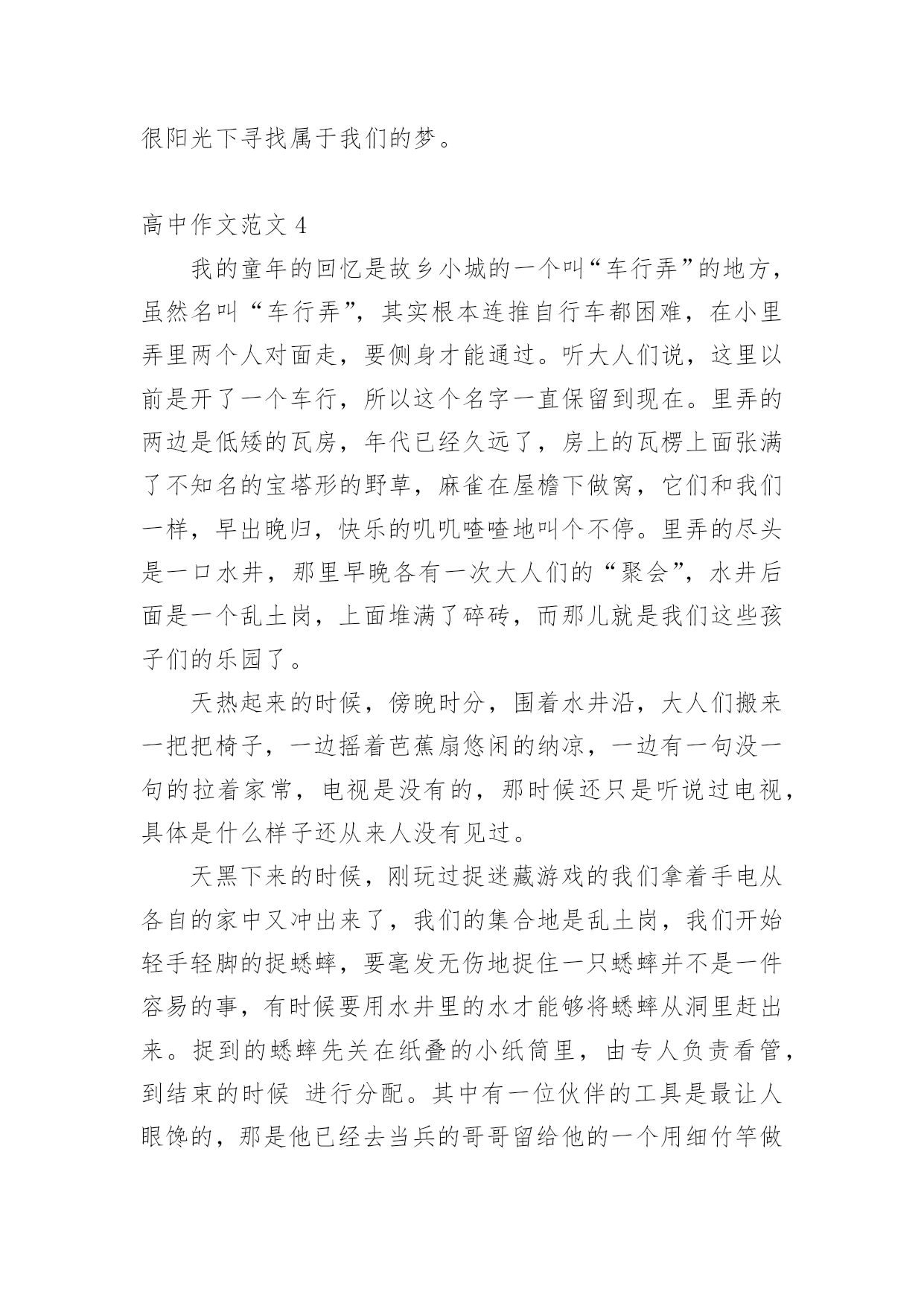 很阳光下寻找属于我们的梦。

高中作文范文 4

我的童年的回忆是故乡小城的一个叫“车行弄”的地方，虽然名叫“车行弄”，其实根本连推自行车都困难，在小里弄里两个人对面走，要侧身才能通过。听大人们说，这里以前是开了一个车行，所以这个名字一直保留到现在。里弄的两边是低矮的瓦房，年代已经久远了，房上的瓦楞上面张满了不知名的宝塔形的野草，麻雀在屋檐下做窝，它们和我们一样，早出晚归，快乐的叽叽喳喳地叫个不停。里弄的尽头是一口水井，那里早晚各有一次大人们的“聚会”，水井后面是一个乱土岗，上面堆满了碎砖，而那儿就是我们这些孩子们的乐园了。

天热起来的时候，傍晚时分，围着水井沿，大人们搬来一把把椅子，一边摇着芭蕉扇悠闲的纳凉，一边有一句没一句的拉着家常，电视是没有的，那时候还只是听说过电视，具体是什么样子还从来人没有见过。

天黑下来的时候，刚玩过捉迷藏游戏的我们拿着手电从各自的家中又冲出来了，我们的集合地是乱土岗，我们开始轻手轻脚的捉蟋蟀，要毫发无伤地捉住一只蟋蟀并不是一件容易的事，有时候要用水井里的水才能够将蟋蟀从洞里赶出来。捉到的蟋蟀先关在纸叠的小纸筒里，由专人负责看管，到结束的时候 进行分配。其中有一位伙伴的工具是最让人眼馋的，那是他已经去当兵的哥哥留给他的一个用细竹竿做